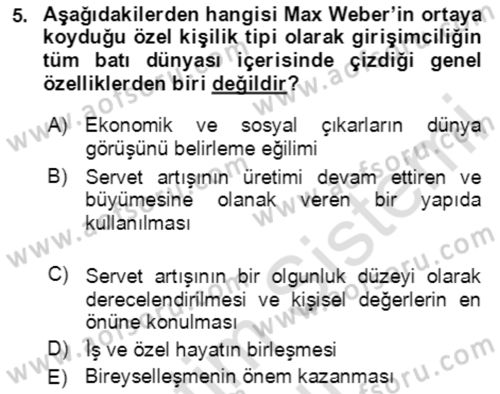 5. Aşağıdakilerden hangisi Max Weber'in ortaya koyduğu özel kişilik tipi olarak girişimciliğin tüm batı dünyası içerisinde çizdiği genel özelliklerden biri değildir?

A) Ekonomik ve sosyal çıkarların dünya görüşünü belirleme eğilimi

B) Servet artışının üretimi devam ettiren ve büyümesine olanak veren bir yapıda kullanılması

C) Servet artışının bir olgunluk düzeyi olarak derecelendirilmesi ve kişisel değerlerin en önüne konulması

D) İş ve özel hayatın birleşmesi

E) Bireyselleşmenin önem kazanması

www.aofsoru.com